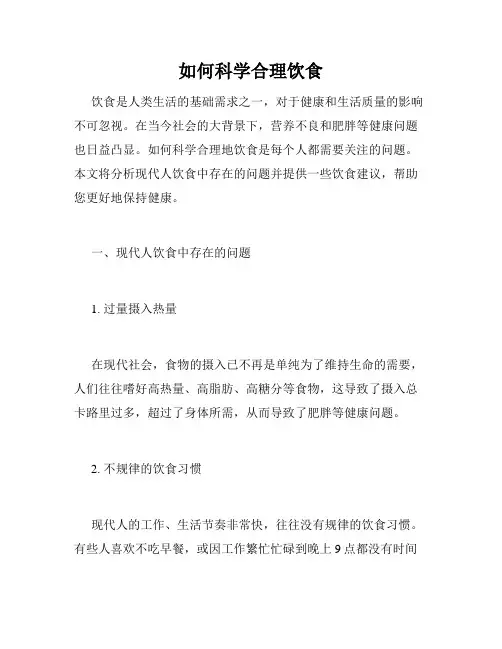 如何科学合理饮食

饮食是人类生活的基础需求之一，对于健康和生活质量的影响不可忽视。在当今社会的大背景下，营养不良和肥胖等健康问题也日益凸显。如何科学合理地饮食是每个人都需要关注的问题。本文将分析现代人饮食中存在的问题并提供一些饮食建议，帮助您更好地保持健康。

一、现代人饮食中存在的问题

1. 过量摄入热量

在现代社会，食物的摄入已不再是单纯为了维持生命的需要，人们往往嗜好高热量、高脂肪、高糖分等食物，这导致了摄入总卡路里过多，超过了身体所需，从而导致了肥胖等健康问题。

2. 不规律的饮食习惯

现代人的工作、生活节奏非常快，往往没有规律的饮食习惯。有些人喜欢不吃早餐，或因工作繁忙忙碌到晚上 9 点都没有时间